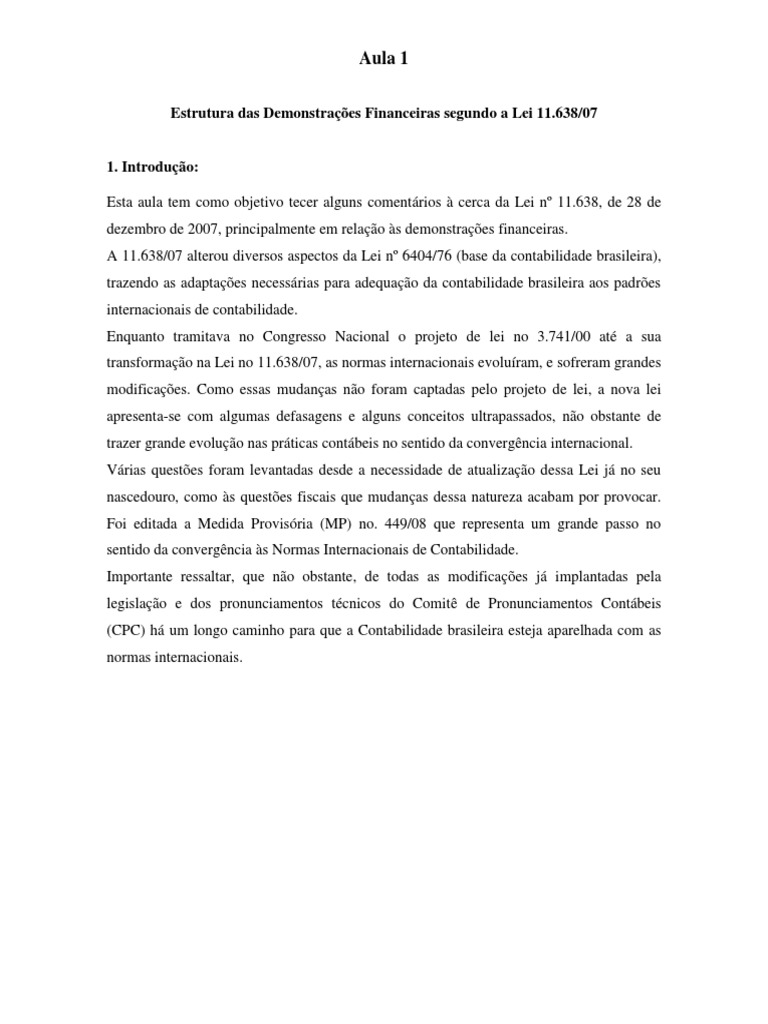 Aula 1

Estrutura das Demonstrações Financeiras segundo a Lei 11.638/07

1. Introdução:

Esta aula tem como objetivo tecer alguns comentários à cerca da Lei nº 11.638, de 28 de dezembro de 2007, principalmente em relação às demonstrações financeiras.
A 11.638/07 alterou diversos aspectos da Lei nº 6404/76 (base da contabilidade brasileira), trazendo as adaptações necessárias para adequação da contabilidade brasileira aos padrões internacionais de contabilidade.
Enquanto tramitava no Congresso Nacional o projeto de lei no 3.741/00 até a sua transformação na Lei no 11.638/07, as normas internacionais evoluíram, e sofreram grandes modificações. Como essas mudanças não foram captadas pelo projeto de lei, a nova lei apresenta-se com algumas defasagens e alguns conceitos ultrapassados, não obstante de trazer grande evolução nas práticas contábeis no sentido da convergência internacional.
Várias questões foram levantadas desde a necessidade de atualização dessa Lei já no seu nascedouro, como às questões fiscais que mudanças dessa natureza acabam por provocar. Foi editada a Medida Provisória (MP) no. 449/08 que representa um grande passo no sentido da convergência às Normas Internacionais de Contabilidade.
Importante ressaltar, que não obstante, de todas as modificações já implantadas pela legislação e dos pronunciamentos técnicos do Comitê de Pronunciamentos Contábeis (CPC) há um longo caminho para que a Contabilidade brasileira esteja aparelhada com as normas internacionais.